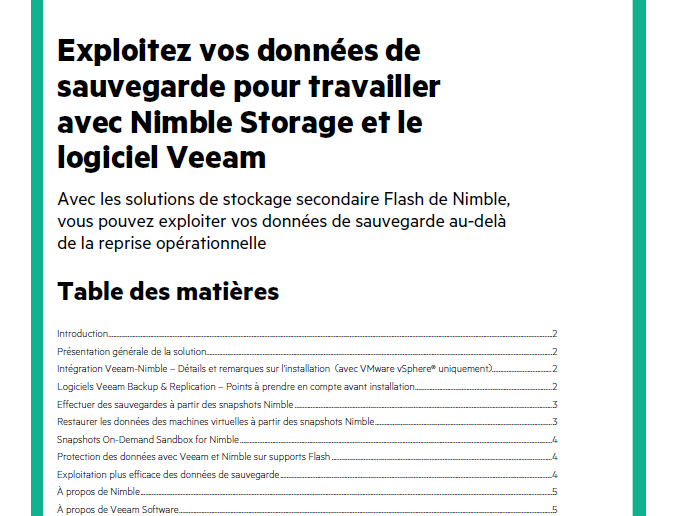 Exploitez vos données de sauvegarde pour travailler avec Nimble Storage et le logiciel Veeam

Avec les solutions de stockage secondaire Flash de Nimble, vous pouvez exploiter vos données de sauvegarde au-delà de la reprise opérationnelle

Table des matières

Introduction 2
Présentation générale de la solution 2
Intégration Veeam-Nimble – Détails et remarques sur l'installation (avec VMware vSphere® uniquement) 2
Logiciels Veeam Backup & Replication – Points à prendre en compte avant installation 2
Effectuer des sauvegardes à partir des snapshots Nimble 3
Restaurer les données des machines virtuelles à partir des snapshots Nimble 3
Snapshots On-Demand Sandbox for Nimble 4
Protection des données avec Veeam et Nimble sur supports Flash 4
Exploitation plus efficace des données de sauvegarde 4
À propos de Nimble 5
À propos de Veeam Software 5